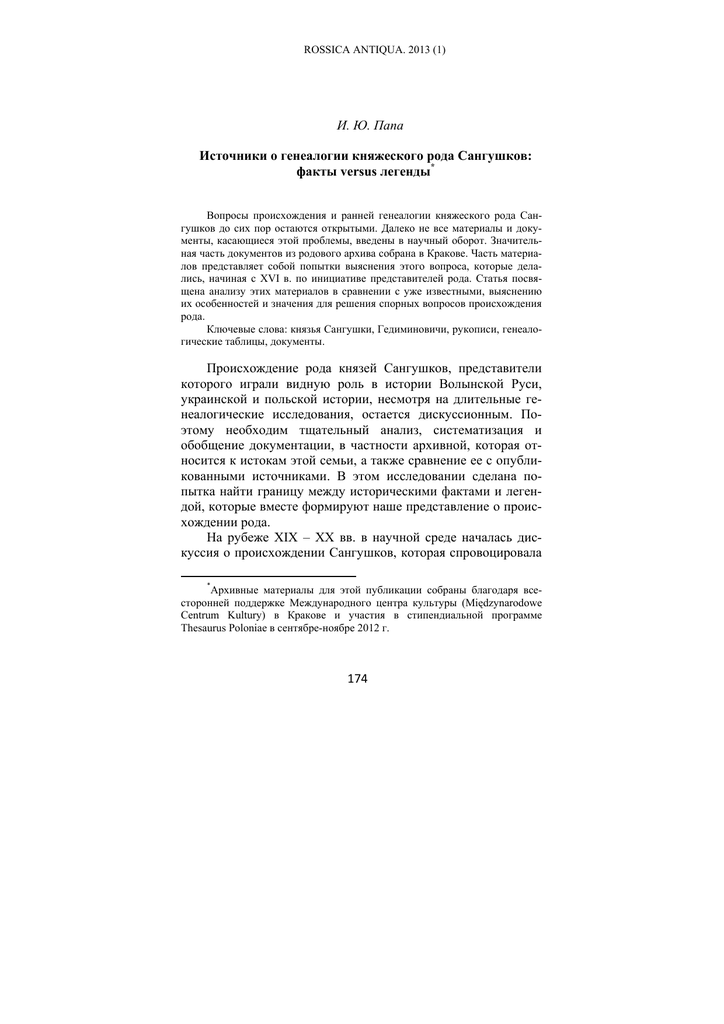 ROSSICA ANTIQUA. 2013 (1)

И. Ю. Папа

Источники о генеалогии княжеского рода Сангушков: факты versus легенды*

Вопросы происхождения и ранней генеалогии княжеского рода Сангушков до сих пор остаются открытыми. Далеко не все материалы и документы, касающиеся этой проблемы, введены в научный оборот. Значительная часть документов из родового архива собрана в Кракове. Часть материалов представляет собой попытки выяснения этого вопроса, которые делались, начиная с XVI в. по инициативе представителей рода. Статья посвящена анализу этих материалов в сравнении с уже известными, выяснению их особенностей и значения для решения спорных вопросов происхождения рода.

Ключевые слова: князья Сангушки, Гедиминовичи, рукописи, генеалогические таблицы, документы.

Происхождение рода князей Сангушков, представители которого играли видную роль в истории Волынской Руси, украинской и польской истории, несмотря на длительные генеалогические исследования, остается дискуссионным. Поэтому необходим тщательный анализ, систематизация и обобщение документации, в частности архивной, которая относится к истокам этой семьи, а также сравнение ее с опубликованными источниками. В этом исследовании сделана попытка найти границу между историческими фактами и легендой, которые вместе формируют наше представление о происхождении рода.

На рубеже XIX – XX вв. в научной среде началась дискуссия о происхождении Сангушков, которая спровоцировала

*Архивные материалы для этой публикации собраны благодаря всесторонней поддержке Международного центра культуры (Międzynarodowe Centrum Kultury) в Кракове и участия в стипендиальной программе Thesaurus Poloniae в сентябре-ноябре 2012 г.

174